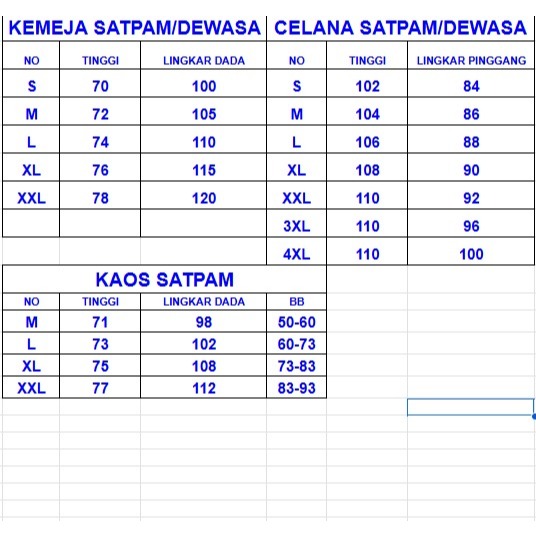 KEMEJA SATPAM/DEWASA

| NO | TINGGI | LINGKAR DADA |
|---|---|---|
| S | 70 | 100 |
| M | 72 | 105 |
| L | 74 | 110 |
| XL | 76 | 115 |
| XXL | 78 | 120 |

CELANA SATPAM/DEWASA

| NO | TINGGI | LINGKAR PINGGANG |
|---|---|---|
| S | 102 | 84 |
| M | 104 | 86 |
| L | 106 | 88 |
| XL | 108 | 90 |
| XXL | 110 | 92 |
| 3XL | 110 | 96 |
| 4XL | 110 | 100 |

KAOS SATPAM

| NO | TINGGI | LINGKAR DADA | BB |
|---|---|---|---|
| M | 71 | 98 | 50-60 |
| L | 73 | 102 | 60-73 |
| XL | 75 | 108 | 73-83 |
| XXL | 77 | 112 | 83-93 |